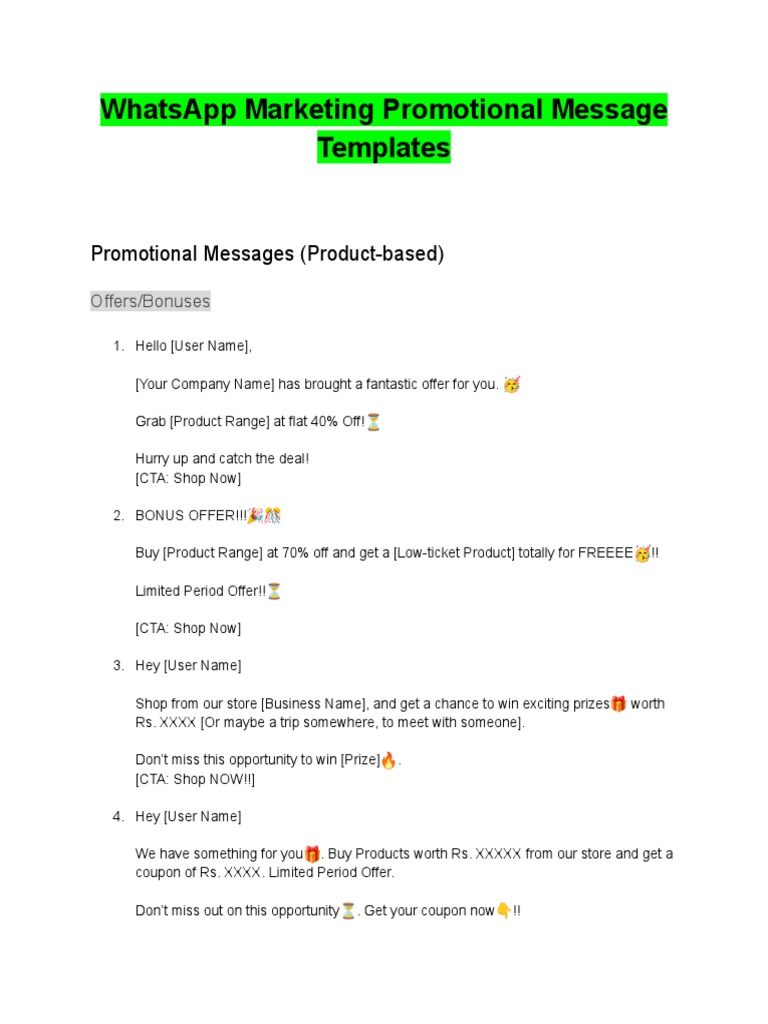 WhatsApp Marketing Promotional Message Templates

Promotional Messages (Product-based)

Offers/Bonuses

1. Hello [User Name],

[Your Company Name] has brought a fantastic offer for you. 🥳

Grab [Product Range] at flat 40% Off!⏳

Hurry up and catch the deal!
[CTA: Shop Now]

2. BONUS OFFER!!!🎉🎊

Buy [Product Range] at 70% off and get a [Low-ticket Product] totally for FREEEE🥳!!

Limited Period Offer!!⏳

[CTA: Shop Now]

3. Hey [User Name]

Shop from our store [Business Name], and get a chance to win exciting prizes🎁 worth Rs. XXXX [Or maybe a trip somewhere, to meet with someone].

Don't miss this opportunity to win [Prize]🔥.
[CTA: Shop NOW!!]

4. Hey [User Name]

We have something for you🎁. Buy Products worth Rs. XXXXX from our store and get a coupon of Rs. XXXX. Limited Period Offer.

Don't miss out on this opportunity⏳. Get your coupon now👇!!